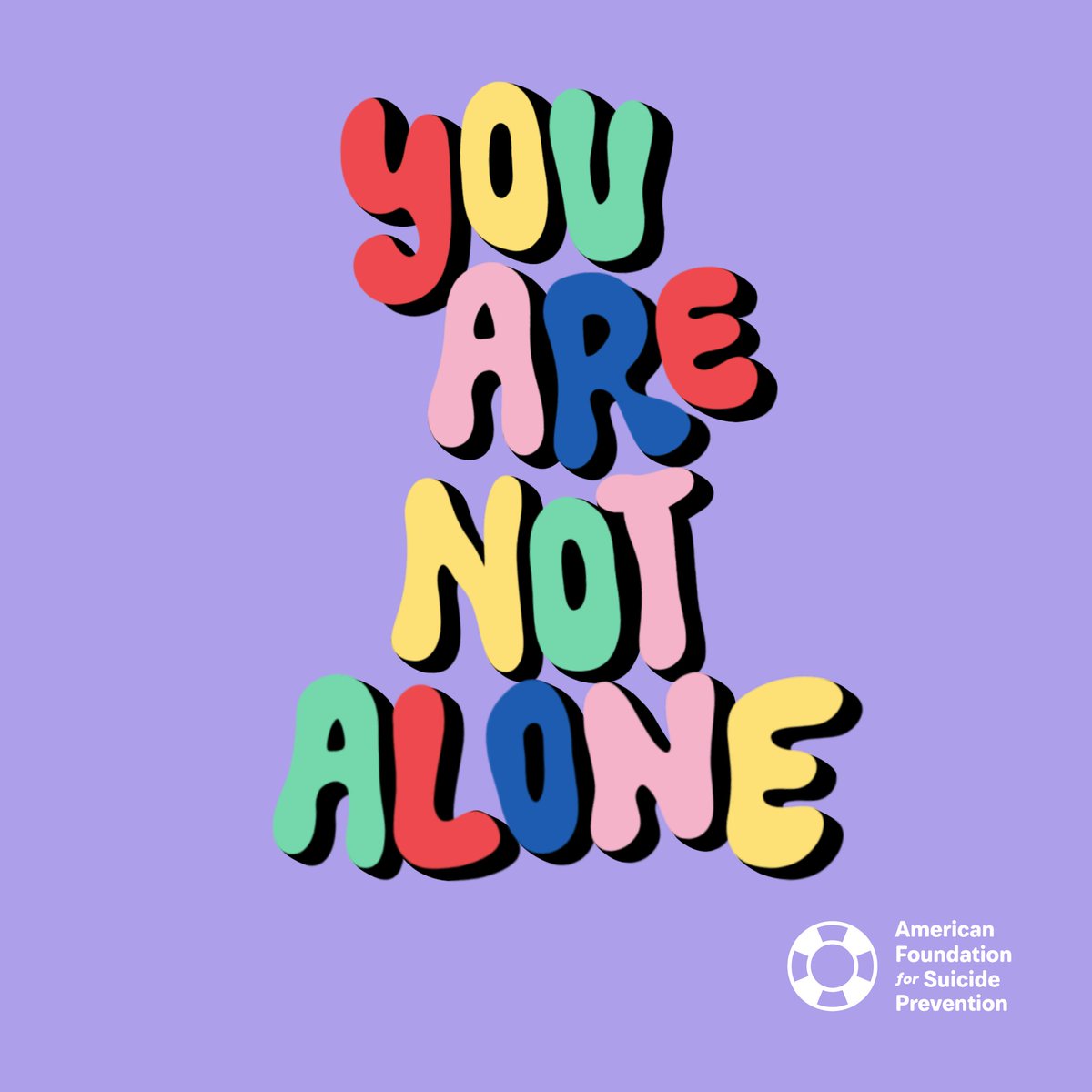 YOU ARE NOT ALONE

American Foundation for Suicide Prevention